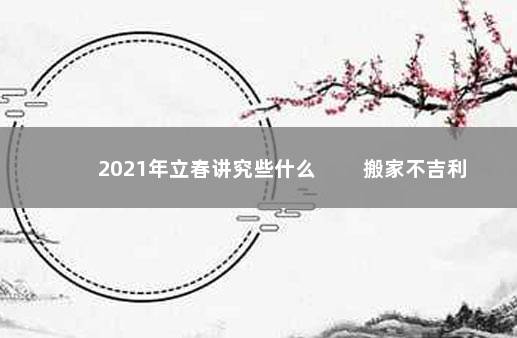 2021年立春讲究些什么　　搬家不吉利